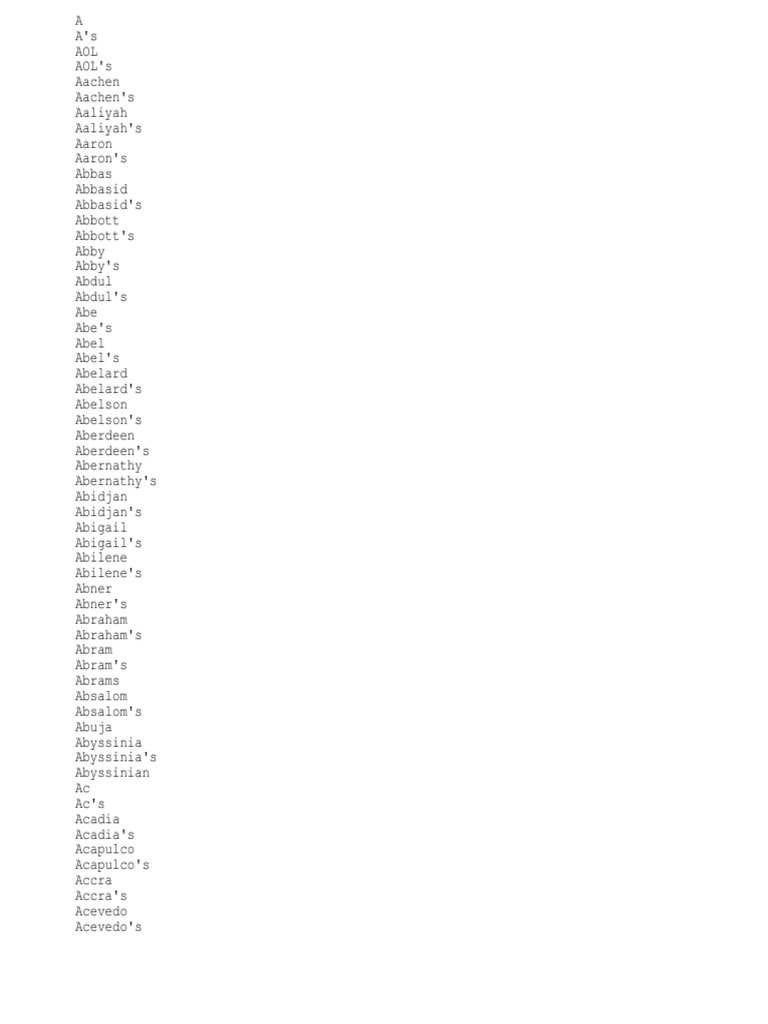 A
A's
AOL
AOL's
Aachen
Aachen's
Aaliyah
Aaliyah's
Aaron
Aaron's
Abbas
Abbasid
Abbasid's
Abbott
Abbott's
Abby
Abby's
Abdul
Abdul's
Abe
Abe's
Abel
Abel's
Abelard
Abelard's
Abelson
Abelson's
Aberdeen
Aberdeen's
Abernathy
Abernathy's
Abidjan
Abidjan's
Abigail
Abigail's
Abilene
Abilene's
Abner
Abner's
Abraham
Abraham's
Abram
Abram's
Abrams
Absalom
Absalom's
Abuja
Abyssinia
Abyssinia's
Abyssinian
Ac
Ac's
Acadia
Acadia's
Acapulco
Acapulco's
Accra
Accra's
Acevedo
Acevedo's